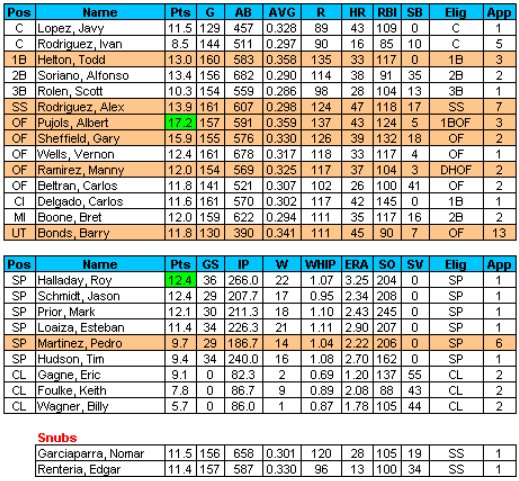 | Pos | Name | Pts | G | AB | AVG | R | HR | RBI | SB | Elig | App |
|---|---|---|---|---|---|---|---|---|---|---|---|
| C | Lopez, Javy | 11.5 | 129 | 457 | 0.328 | 89 | 43 | 109 | 0 | C | 1 |
| C | Rodriguez, Ivan | 8.5 | 144 | 511 | 0.297 | 90 | 16 | 85 | 10 | C | 5 |
| 1B | Helton, Todd | 13.0 | 160 | 583 | 0.358 | 135 | 33 | 117 | 0 | 1B | 3 |
| 2B | Soriano, Alfonso | 13.4 | 156 | 682 | 0.290 | 114 | 38 | 91 | 35 | 2B | 2 |
| 3B | Rolen, Scott | 10.3 | 154 | 559 | 0.286 | 98 | 28 | 104 | 13 | 3B | 1 |
| SS | Rodriguez, Alex | 13.9 | 161 | 607 | 0.298 | 124 | 47 | 118 | 17 | SS | 7 |
| OF | Pujols, Albert | 17.2 | 157 | 591 | 0.359 | 137 | 43 | 124 | 5 | 1BOF | 3 |
| OF | Sheffield, Gary | 15.9 | 155 | 576 | 0.330 | 126 | 39 | 132 | 18 | OF | 2 |
| OF | Wells, Vernon | 12.4 | 161 | 678 | 0.317 | 118 | 33 | 117 | 4 | OF | 1 |
| OF | Ramirez, Manny | 12.0 | 154 | 569 | 0.325 | 117 | 37 | 104 | 3 | DHOF | 2 |
| OF | Beltran, Carlos | 11.8 | 141 | 521 | 0.307 | 102 | 26 | 100 | 41 | OF | 2 |
| CI | Delgado, Carlos | 11.6 | 161 | 570 | 0.302 | 117 | 42 | 145 | 0 | 1B | 1 |
| MI | Boone, Bret | 12.0 | 159 | 622 | 0.294 | 111 | 35 | 117 | 16 | 2B | 2 |
| UT | Bonds, Barry | 11.8 | 130 | 390 | 0.341 | 111 | 45 | 90 | 7 | OF | 13 |

| Pos | Name | Pts | GS | IP | W | WHIP | ERA | SO | SV | Elig | App |
|---|---|---|---|---|---|---|---|---|---|---|---|
| SP | Halladay, Roy | 12.4 | 36 | 266.0 | 22 | 1.07 | 3.25 | 204 | 0 | SP | 1 |
| SP | Schmidt, Jason | 12.4 | 29 | 207.7 | 17 | 0.95 | 2.34 | 208 | 0 | SP | 1 |
| SP | Prior, Mark | 12.1 | 30 | 211.3 | 18 | 1.10 | 2.43 | 245 | 0 | SP | 1 |
| SP | Loaiza, Esteban | 11.4 | 34 | 226.3 | 21 | 1.11 | 2.90 | 207 | 0 | SP | 1 |
| SP | Martinez, Pedro | 9.7 | 29 | 186.7 | 14 | 1.04 | 2.22 | 206 | 0 | SP | 6 |
| SP | Hudson, Tim | 9.4 | 34 | 240.0 | 16 | 1.08 | 2.70 | 162 | 0 | SP | 1 |
| CL | Gagne, Eric | 9.1 | 0 | 82.3 | 2 | 0.69 | 1.20 | 137 | 55 | CL | 2 |
| CL | Foulke, Keith | 7.8 | 0 | 86.7 | 9 | 0.89 | 2.08 | 88 | 43 | CL | 2 |
| CL | Wagner, Billy | 5.7 | 0 | 86.0 | 1 | 0.87 | 1.78 | 105 | 44 | CL | 2 |

Snubs

| Garciaparra, Nomar | 11.5 | 156 | 658 | 0.301 | 120 | 28 | 105 | 19 | SS | 1 |
|---|---|---|---|---|---|---|---|---|---|---|
| Renteria, Edgar | 11.4 | 157 | 587 | 0.330 | 96 | 13 | 100 | 34 | SS | 1 |